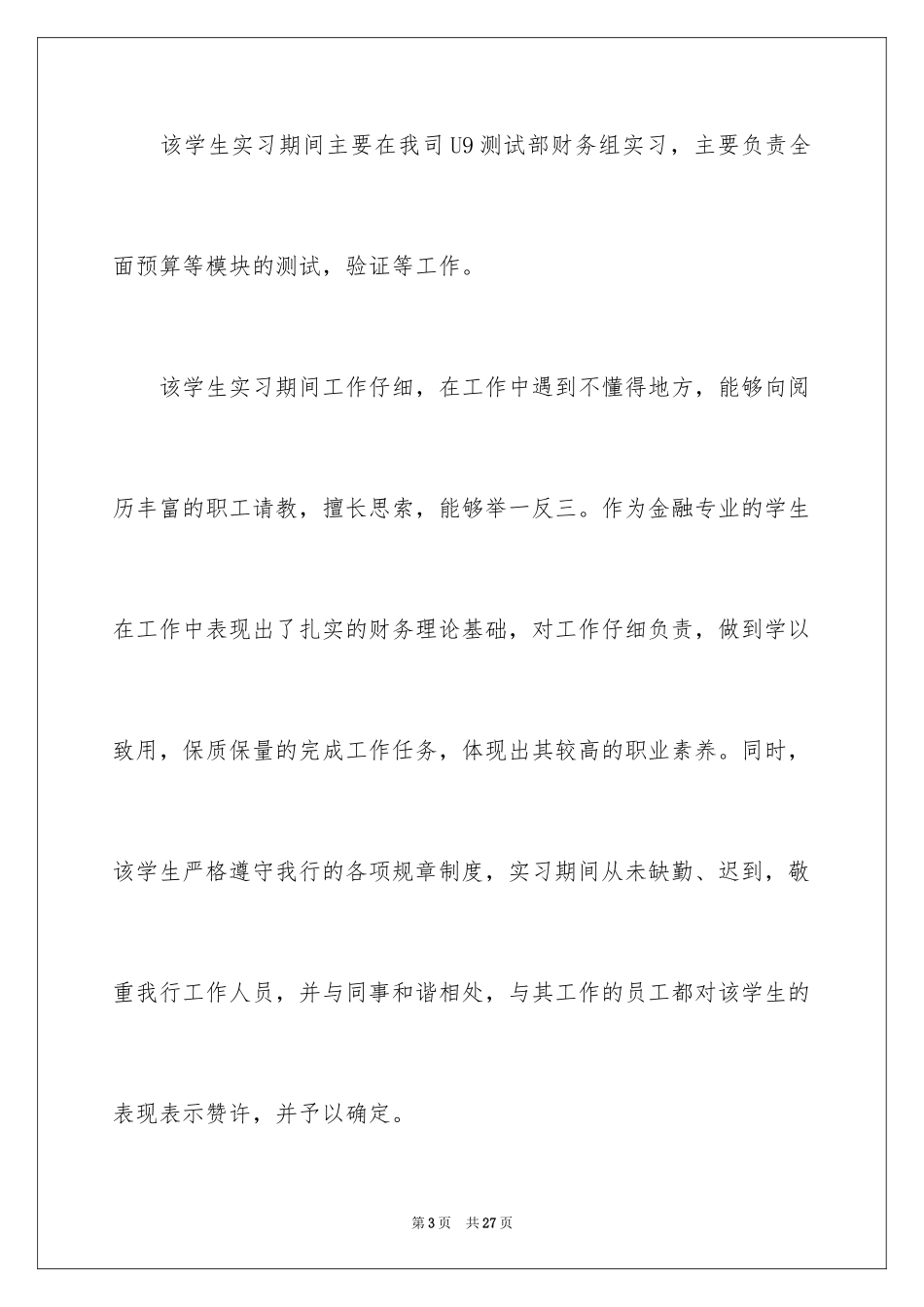 该学生实习期间主要在我司U9测试部财务组实习，主要负责全面预算等模块的测试，验证等工作。

该学生实习期间工作仔细，在工作中遇到不懂得地方，能够向阅历丰富的职工请教，擅长思索，能够举一反三。作为金融专业的学生在工作中表现出了扎实的财务理论基础，对工作仔细负责，做到学以致用，保质保量的完成工作任务，体现出其较高的职业素养。同时，该学生严格遵守我行的各项规章制度，实习期间从未缺勤、迟到，敬重我行工作人员，并与同事和谐相处，与其工作的员工都对该学生的表现表示赞许，并予以确定。

第3页 共27页